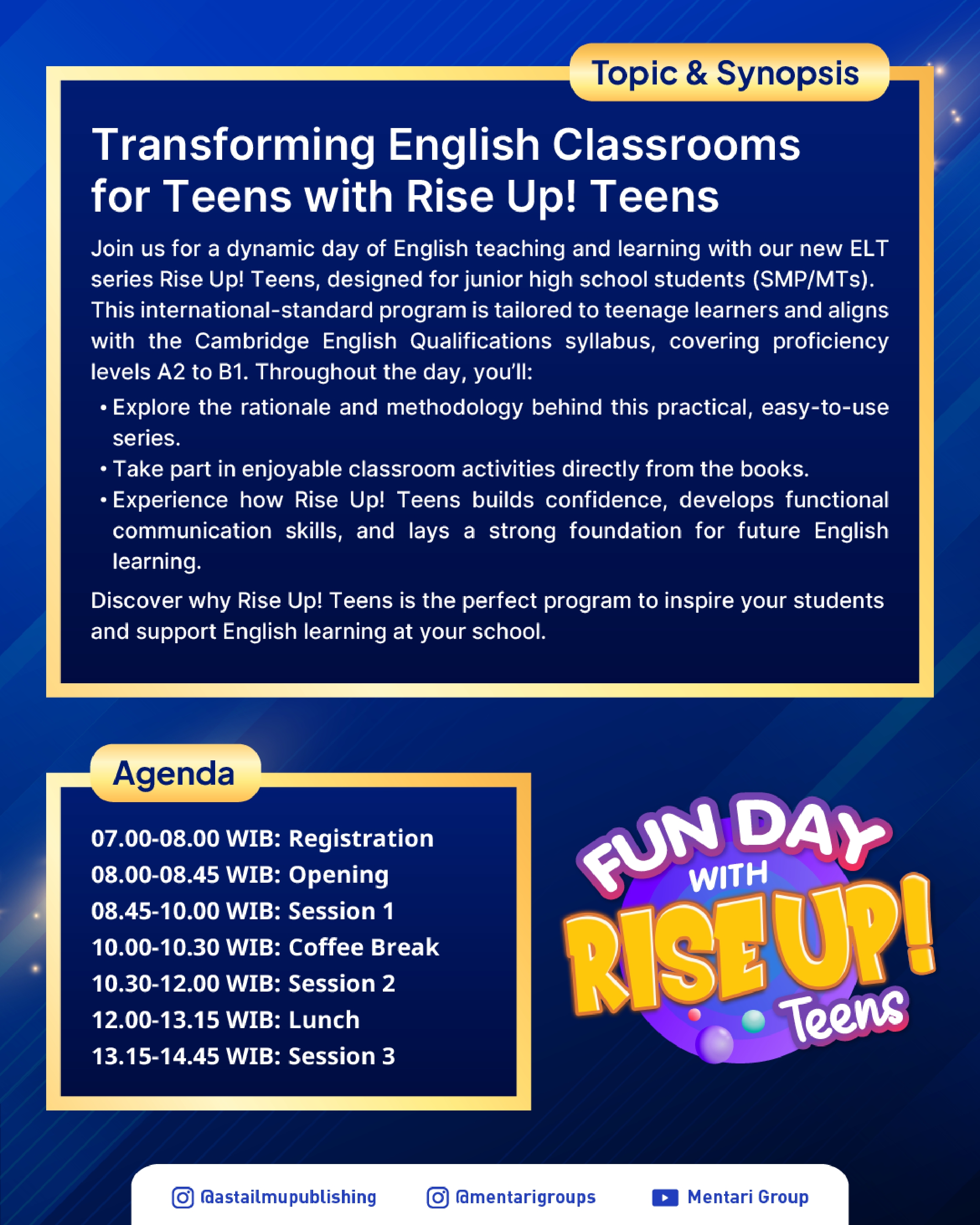 Topic & Synopsis

Transforming English Classrooms for Teens with Rise Up! Teens

Join us for a dynamic day of English teaching and learning with our new ELT series Rise Up! Teens, designed for junior high school students (SMP/MTs). This international-standard program is tailored to teenage learners and aligns with the Cambridge English Qualifications syllabus, covering proficiency levels A2 to B1. Throughout the day, you'll:

• Explore the rationale and methodology behind this practical, easy-to-use series.
• Take part in enjoyable classroom activities directly from the books.
• Experience how Rise Up! Teens builds confidence, develops functional communication skills, and lays a strong foundation for future English learning.

Discover why Rise Up! Teens is the perfect program to inspire your students and support English learning at your school.

Agenda

07.00-08.00 WIB: Registration
08.00-08.45 WIB: Opening
08.45-10.00 WIB: Session 1
10.00-10.30 WIB: Coffee Break
10.30-12.00 WIB: Session 2
12.00-13.15 WIB: Lunch
13.15-14.45 WIB: Session 3

FUN DAY WITH RISE UP! Teens

@astailmupublishing @mentarigroups Mentari Group